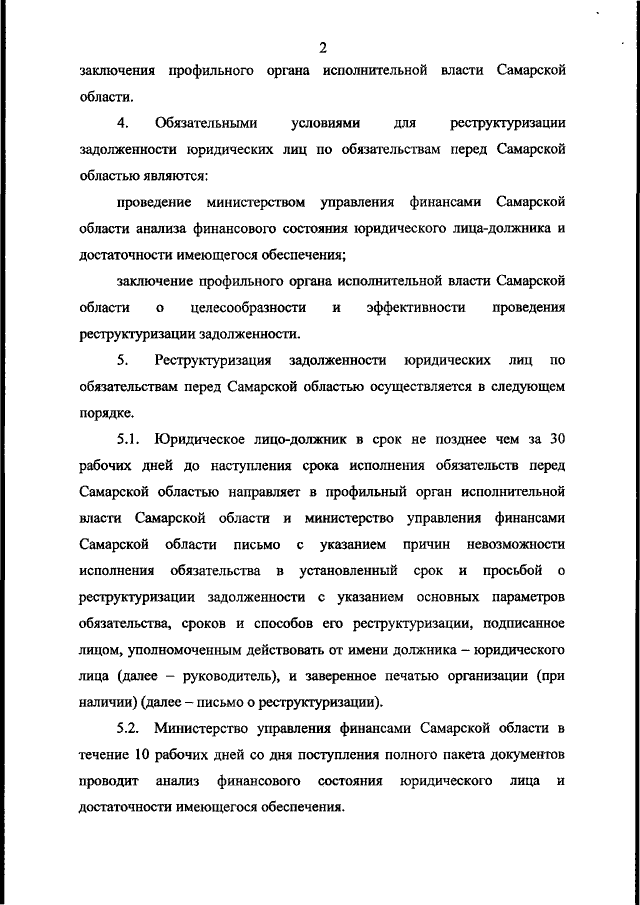 2

заключения профильного органа исполнительной власти Самарской области.

4. Обязательными условиями для реструктуризации задолженности юридических лиц по обязательствам перед Самарской областью являются:

проведение министерством управления финансами Самарской области анализа финансового состояния юридического лица-должника и достаточности имеющегося обеспечения;

заключение профильного органа исполнительной власти Самарской области о целесообразности и эффективности проведения реструктуризации задолженности.

5. Реструктуризация задолженности юридических лиц по обязательствам перед Самарской областью осуществляется в следующем порядке.

5.1. Юридическое лицо-должник в срок не позднее чем за 30 рабочих дней до наступления срока исполнения обязательств перед Самарской областью направляет в профильный орган исполнительной власти Самарской области и министерство управления финансами Самарской области письмо с указанием причин невозможности исполнения обязательства в установленный срок и просьбой о реструктуризации задолженности с указанием основных параметров обязательства, сроков и способов его реструктуризации, подписанное лицом, уполномоченным действовать от имени должника – юридического лица (далее – руководитель), и заверенное печатью организации (при наличии) (далее – письмо о реструктуризации).

5.2. Министерство управления финансами Самарской области в течение 10 рабочих дней со дня поступления полного пакета документов проводит анализ финансового состояния юридического лица и достаточности имеющегося обеспечения.